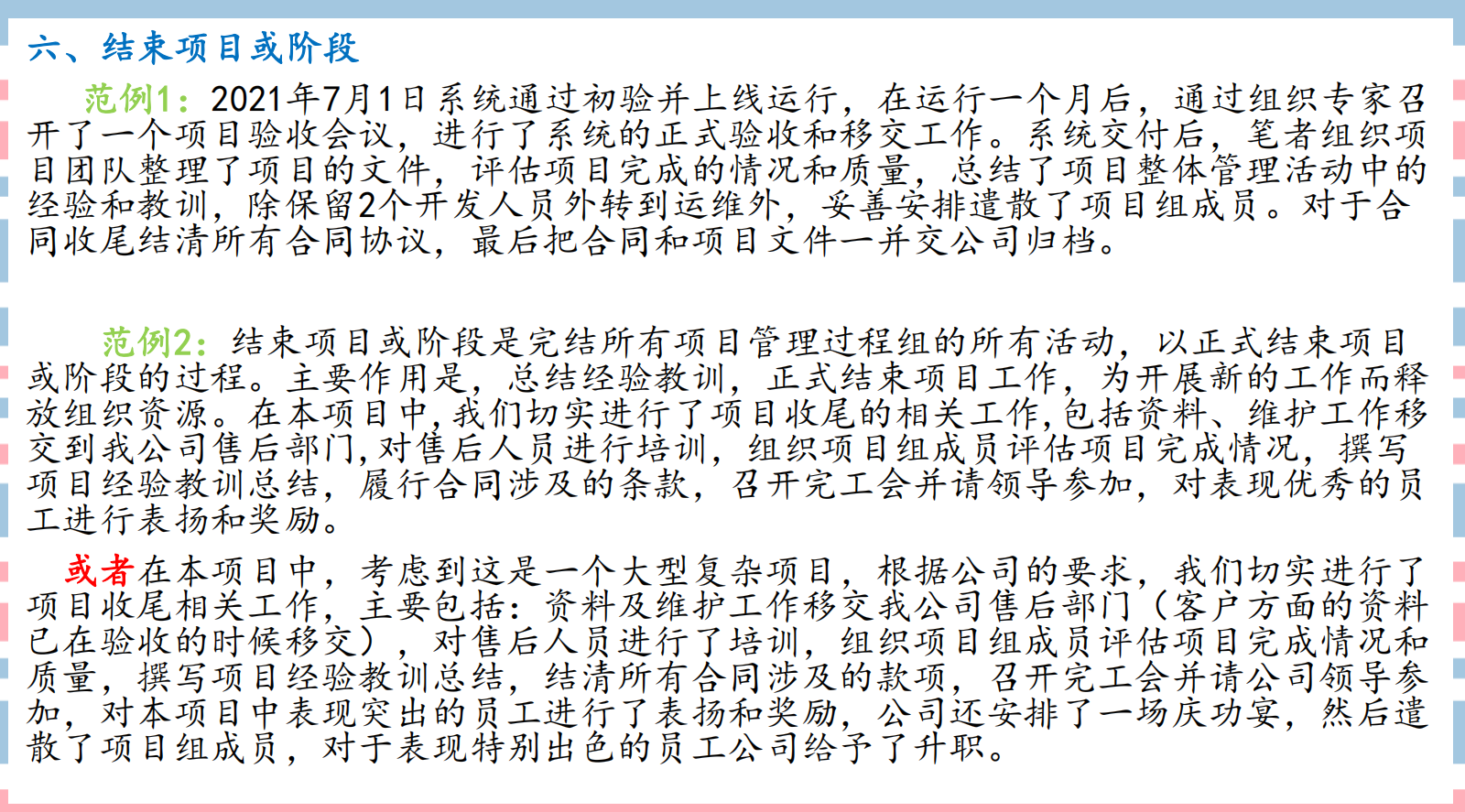 六、结束项目或阶段

范例1：2021年7月1日系统通过初验并上线运行，在运行一个月后，通过组织专家召开了一个项目验收会议，进行了系统的正式验收和移交工作。系统交付后，笔者组织项目团队整理了项目的文件，评估项目完成的情况和质量，总结了项目整体管理活动中的经验和教训，除保留2个开发人员外转到运维外，妥善安排遣散了项目组成员。对于合同收尾结清所有合同协议，最后把合同和项目文件一并交公司归档。

范例2：结束项目或阶段是完结所有项目管理过程组的所有活动，以正式结束项目或阶段的过程。主要作用是，总结经验教训，正式结束项目工作，为开展新的工作而释放组织资源。在本项目中,我们切实进行了项目收尾的相关工作,包括资料、维护工作移交到我公司售后部门,对售后人员进行培训，组织项目组成员评估项目完成情况，撰写项目经验教训总结，履行合同涉及的条款，召开完工会并请领导参加，对表现优秀的员工进行表扬和奖励。

或者在本项目中，考虑到这是一个大型复杂项目，根据公司的要求，我们切实进行了项目收尾相关工作，主要包括：资料及维护工作移交我公司售后部门（客户方面的资料已在验收的时候移交），对售后人员进行了培训，组织项目组成员评估项目完成情况和质量，撰写项目经验教训总结，结清所有合同涉及的款项，召开完工会并请公司领导参加，对本项目中表现突出的员工进行了表扬和奖励，公司还安排了一场庆功宴，然后遣散了项目组成员，对于表现特别出色的员工公司给予了升职。